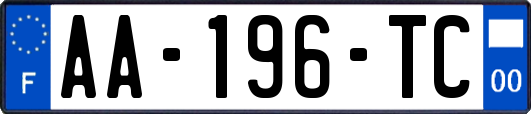 F

AA-196-TC

00